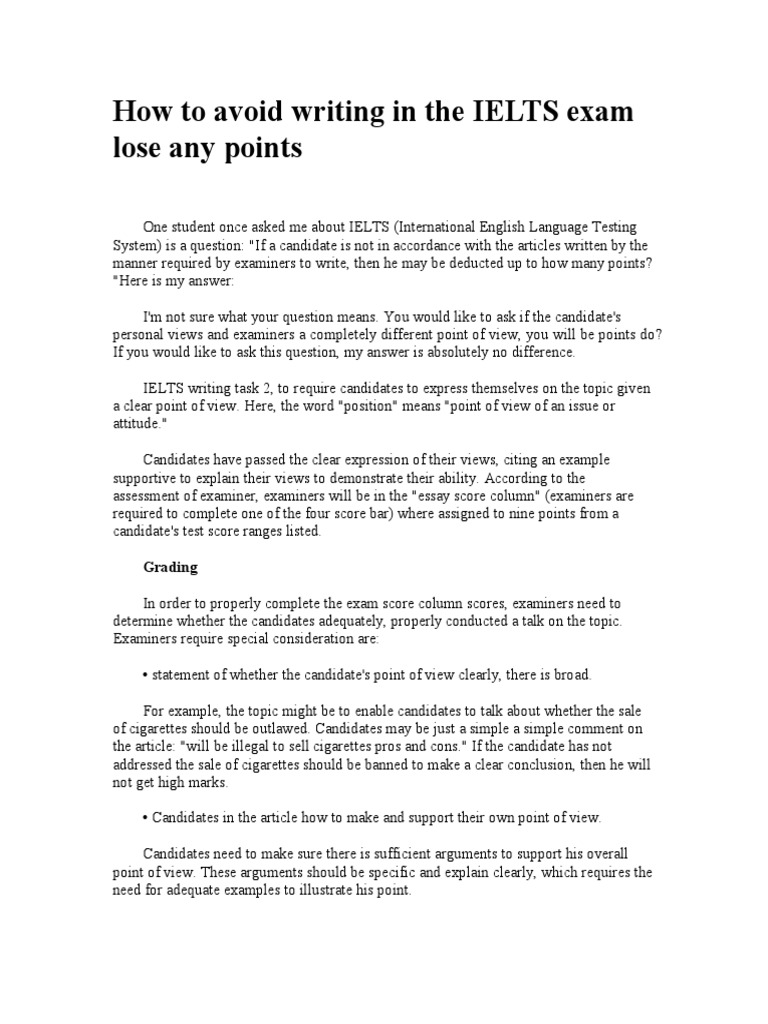 How to avoid writing in the IELTS exam lose any points

One student once asked me about IELTS (International English Language Testing System) is a question: "If a candidate is not in accordance with the articles written by the manner required by examiners to write, then he may be deducted up to how many points? "Here is my answer:

I'm not sure what your question means. You would like to ask if the candidate's personal views and examiners a completely different point of view, you will be points do? If you would like to ask this question, my answer is absolutely no difference.

IELTS writing task 2, to require candidates to express themselves on the topic given a clear point of view. Here, the word "position" means "point of view of an issue or attitude."

Candidates have passed the clear expression of their views, citing an example supportive to explain their views to demonstrate their ability. According to the assessment of examiner, examiners will be in the "essay score column" (examiners are required to complete one of the four score bar) where assigned to nine points from a candidate's test score ranges listed.

Grading

In order to properly complete the exam score column scores, examiners need to determine whether the candidates adequately, properly conducted a talk on the topic. Examiners require special consideration are:

• statement of whether the candidate's point of view clearly, there is broad.

For example, the topic might be to enable candidates to talk about whether the sale of cigarettes should be outlawed. Candidates may be just a simple a simple comment on the article: "will be illegal to sell cigarettes pros and cons." If the candidate has not addressed the sale of cigarettes should be banned to make a clear conclusion, then he will not get high marks.

• Candidates in the article how to make and support their own point of view.

Candidates need to make sure there is sufficient arguments to support his overall point of view. These arguments should be specific and explain clearly, which requires the need for adequate examples to illustrate his point.